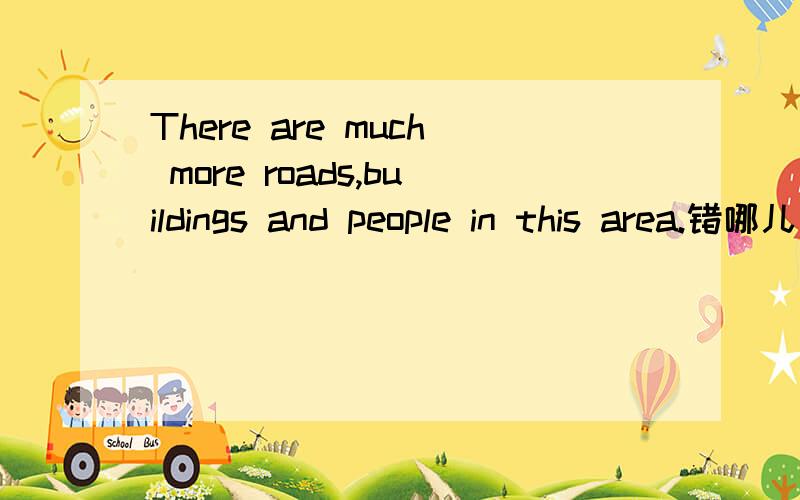 There are much more roads,buildings and people in this area.错哪儿

School Bus